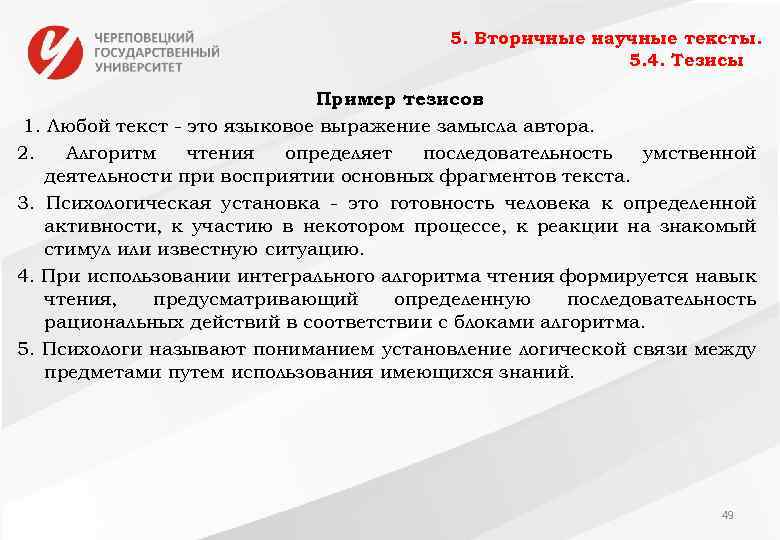 ЧЕРЕПОВЕЦКИЙ
ГОСУДАРСТВЕННЫЙ
УНИВЕРСИТЕТ

5. Вторичные научные тексты.
5.4. Тезисы

Пример тезисов

1. Любой текст - это языковое выражение замысла автора.

2. Алгоритм чтения определяет последовательность умственной деятельности при восприятии основных фрагментов текста.

3. Психологическая установка - это готовность человека к определенной активности, к участию в некотором процессе, к реакции на знакомый стимул или известную ситуацию.

4. При использовании интегрального алгоритма чтения формируется навык чтения, предусматривающий определенную последовательность рациональных действий в соответствии с блоками алгоритма.

5. Психологи называют пониманием установление логической связи между предметами путем использования имеющихся знаний.

49